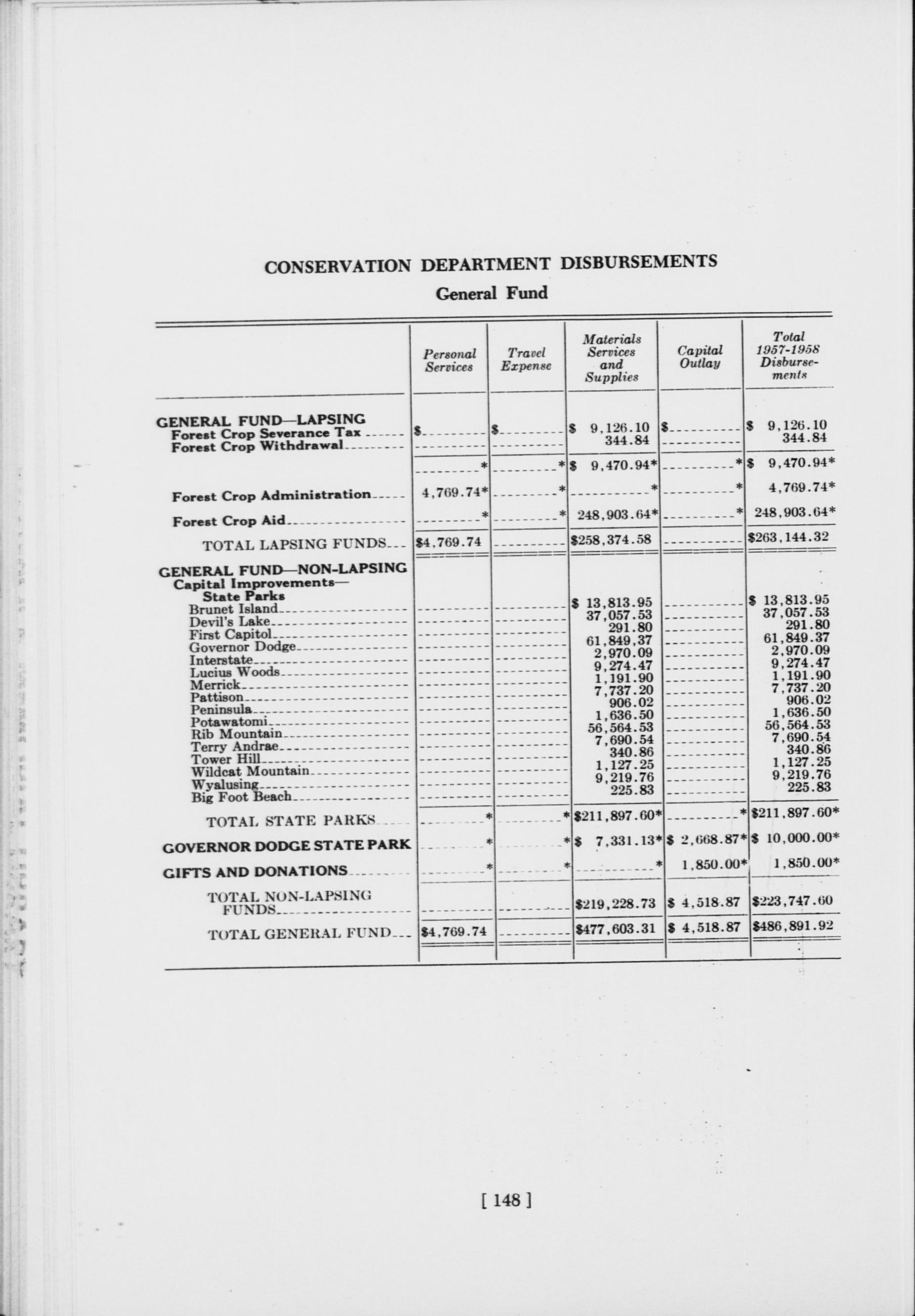 CONSERVATION DEPARTMENT DISBURSEMENTS

General Fund

| | Personal Services | Travel Expense | Materials Services and Supplies | Capital Outlay | Total 1957-1958 Disbursements |
|---|---|---|---|---|---|
| GENERAL FUND—LAPSING | | | | | |
| Forest Crop Severance Tax | $ | $ | $ 9,126.10 | $ | $ 9,126.10 |
| Forest Crop Withdrawal | | | 344.84 | | 344.84 |
| | * | * | $ 9,470.94* | * | $ 9,470.94* |
| Forest Crop Administration | 4,769.74* | * | * | * | 4,769.74* |
| Forest Crop Aid | * | * | 248,903.64* | * | 248,903.64* |
| TOTAL LAPSING FUNDS | $4,769.74 | | $258,374.58 | | $263,144.32 |
| GENERAL FUND—NON-LAPSING | | | | | |
| Capital Improvements— State Parks | | | | | |
| Brunet Island | | | $ 13,813.95 | | $ 13,813.95 |
| Devil's Lake | | | 37,057.53 | | 37,057.53 |
| First Capitol | | | 291.80 | | 291.80 |
| Governor Dodge | | | 61,849.37 | | 61,849.37 |
| Interstate | | | 2,970.09 | | 2,970.09 |
| Lucius Woods | | | 9,274.47 | | 9,274.47 |
| Merrick | | | 1,191.90 | | 1,191.90 |
| Pattison | | | 7,737.20 | | 7,737.20 |
| Peninsula | | | 906.02 | | 906.02 |
| Potawatomi | | | 1,636.50 | | 1,636.50 |
| Rib Mountain | | | 56,564.53 | | 56,564.53 |
| Terry Andrae | | | 7,690.54 | | 7,690.54 |
| Tower Hill | | | 340.86 | | 340.86 |
| Wildcat Mountain | | | 1,127.25 | | 1,127.25 |
| Wyalusing | | | 9,219.76 | | 9,219.76 |
| Big Foot Beach | | | 225.83 | | 225.83 |
| TOTAL STATE PARKS | * | * | $211,897.60* | * | $211,897.60* |
| GOVERNOR DODGE STATE PARK | * | * | $ 7,331.13* | $ 2,668.87* | $ 10,000.00* |
| GIFTS AND DONATIONS | * | * | * | 1,850.00* | 1,850.00* |
| TOTAL NON-LAPSING FUNDS | | | $219,228.73 | $ 4,518.87 | $223,747.60 |
| TOTAL GENERAL FUND | $4,769.74 | | $477,603.31 | $ 4,518.87 | $486,891.92 |

[ 148 ]